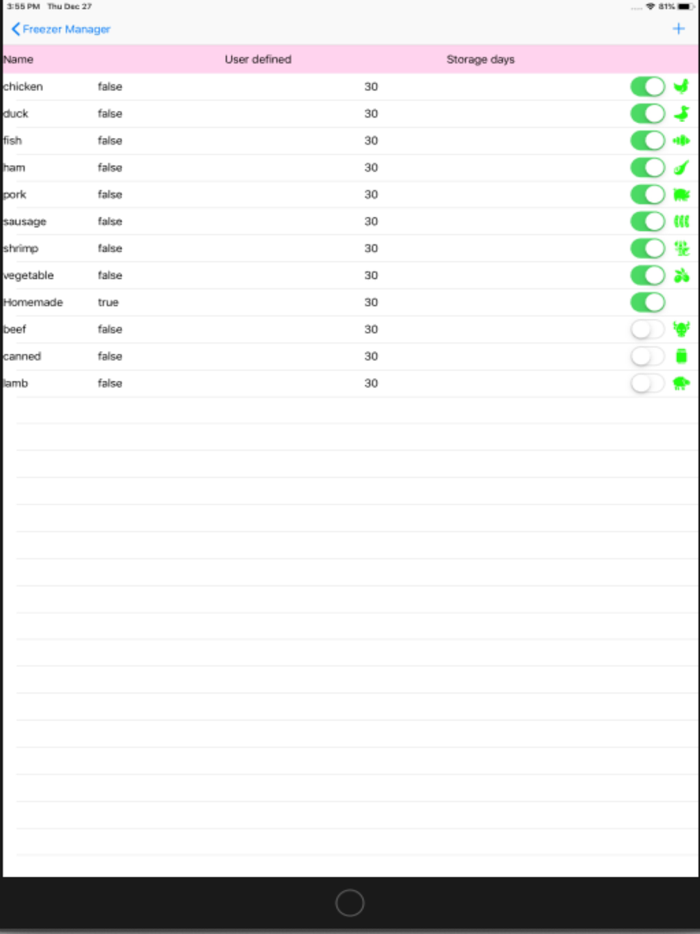 3:55 PM Thu Dec 27

81%

Freezer Manager

+

| Name | User defined | Storage days |
|---|---|---|
| chicken | false | 30 |
| duck | false | 30 |
| fish | false | 30 |
| ham | false | 30 |
| pork | false | 30 |
| sausage | false | 30 |
| shrimp | false | 30 |
| vegetable | false | 30 |
| Homemade | true | 30 |
| beef | false | 30 |
| canned | false | 30 |
| lamb | false | 30 |